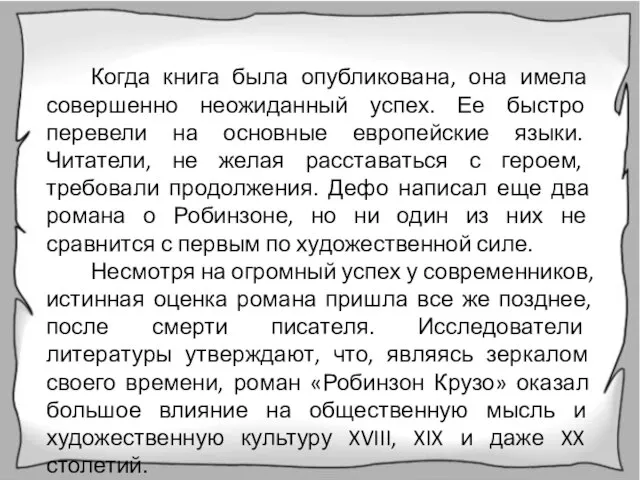 Когда книга была опубликована, она имела совершенно неожиданный успех. Ее быстро перевели на основные европейские языки. Читатели, не желая расставаться с героем, требовали продолжения. Дефо написал еще два романа о Робинзоне, но ни один из них не сравнится с первым по художественной силе.

Несмотря на огромный успех у современников, истинная оценка романа пришла все же позднее, после смерти писателя. Исследователи литературы утверждают, что, являясь зеркалом своего времени, роман «Робинзон Крузо» оказал большое влияние на общественную мысль и художественную культуру XVIII, XIX и даже XX столетий.